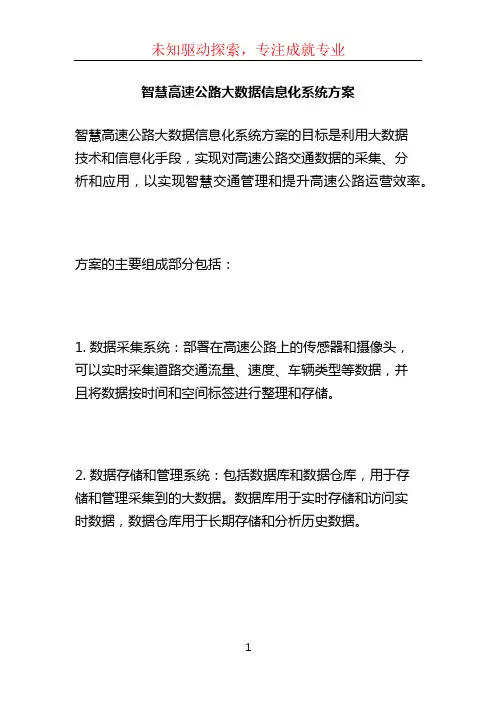 未知驱动探索，专注成就专业

智慧高速公路大数据信息化系统方案

智慧高速公路大数据信息化系统方案的目标是利用大数据技术和信息化手段，实现对高速公路交通数据的采集、分析和应用，以实现智慧交通管理和提升高速公路运营效率。

方案的主要组成部分包括：

1. 数据采集系统：部署在高速公路上的传感器和摄像头，可以实时采集道路交通流量、速度、车辆类型等数据，并且将数据按时间和空间标签进行整理和存储。

2. 数据存储和管理系统：包括数据库和数据仓库，用于存储和管理采集到的大数据。数据库用于实时存储和访问实时数据，数据仓库用于长期存储和分析历史数据。

1